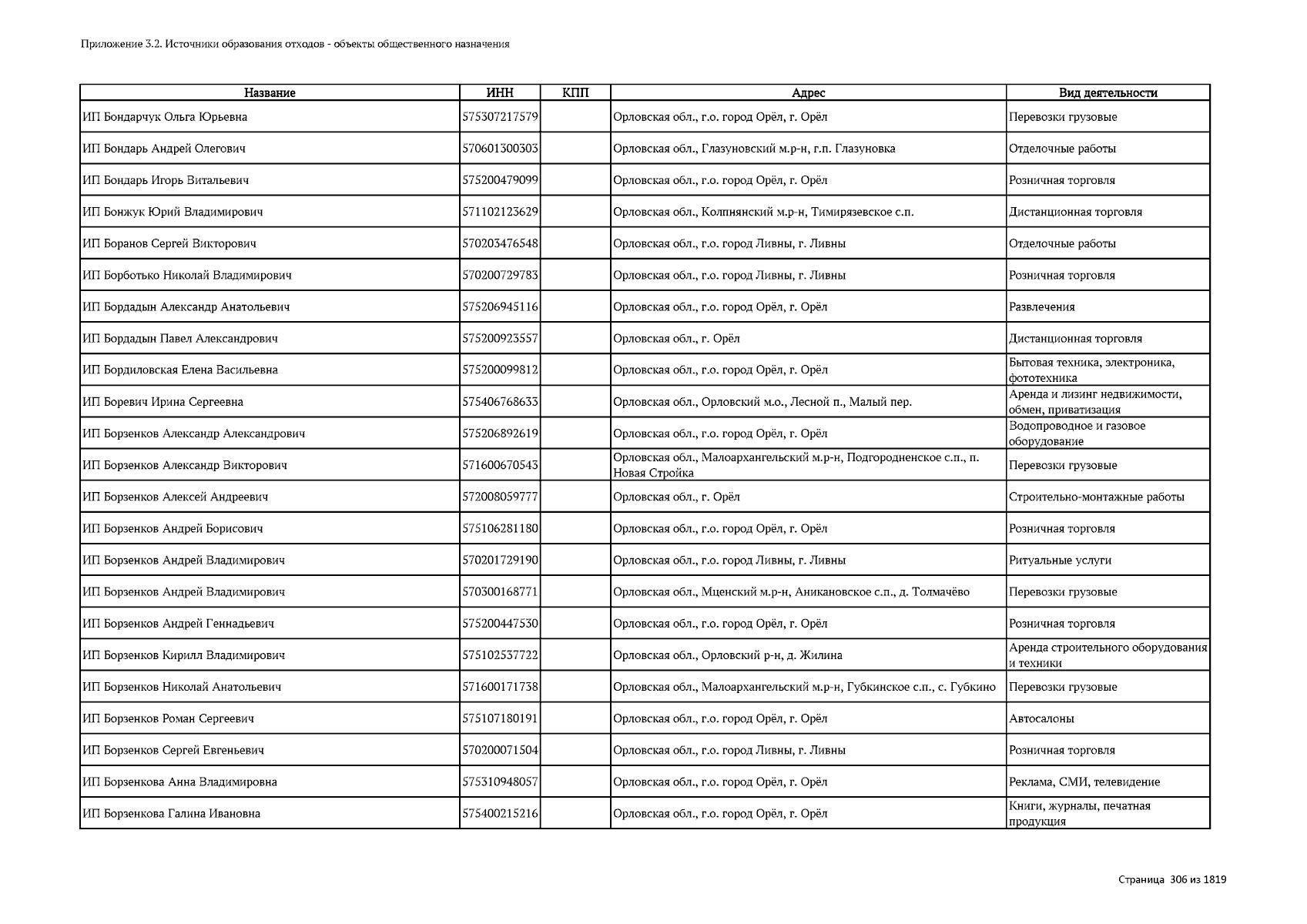 Приложение 3.2. Источники образования отходов - объекты общественного назначения

| Название | ИНН | КПП | Адрес | Вид деятельности |
|---|---|---|---|---|
| ИП Бондарчук Ольга Юрьевна | 575307217579 | | Орловская обл., г.о. город Орёл, г. Орёл | Перевозки грузовые |
| ИП Бондарь Андрей Олегович | 570601300303 | | Орловская обл., Глазуновский м.р-н, г.п. Глазуновка | Отделочные работы |
| ИП Бондарь Игорь Витальевич | 575200479099 | | Орловская обл., г.о. город Орёл, г. Орёл | Розничная торговля |
| ИП Бонжук Юрий Владимирович | 571102123629 | | Орловская обл., Колпнянский м.р-н, Тимирязевское с.п. | Дистанционная торговля |
| ИП Боранов Сергей Викторович | 570203476548 | | Орловская обл., г.о. город Ливны, г. Ливны | Отделочные работы |
| ИП Борботько Николай Владимирович | 570200729783 | | Орловская обл., г.о. город Ливны, г. Ливны | Розничная торговля |
| ИП Бордадын Александр Анатольевич | 575206945116 | | Орловская обл., г.о. город Орёл, г. Орёл | Развлечения |
| ИП Бордадын Павел Александрович | 575200923557 | | Орловская обл., г. Орёл | Дистанционная торговля |
| ИП Бордиловская Елена Васильевна | 575200099812 | | Орловская обл., г.о. город Орёл, г. Орёл | Бытовая техника, электроника, фототехника |
| ИП Боревич Ирина Сергеевна | 575406768633 | | Орловская обл., Орловский м.о., Лесной п., Малый пер. | Аренда и лизинг недвижимости, обмен, приватизация |
| ИП Борзенков Александр Александрович | 575206892619 | | Орловская обл., г.о. город Орёл, г. Орёл | Водопроводное и газовое оборудование |
| ИП Борзенков Александр Викторович | 571600670543 | | Орловская обл., Малоархангельский м.р-н, Подгородненское с.п., п. Новая Стройка | Перевозки грузовые |
| ИП Борзенков Алексей Андреевич | 572008059777 | | Орловская обл., г. Орёл | Строительно-монтажные работы |
| ИП Борзенков Андрей Борисович | 575106281180 | | Орловская обл., г.о. город Орёл, г. Орёл | Розничная торговля |
| ИП Борзенков Андрей Владимирович | 570201729190 | | Орловская обл., г.о. город Ливны, г. Ливны | Ритуальные услуги |
| ИП Борзенков Андрей Владимирович | 570300168771 | | Орловская обл., Мценский м.р-н, Аникановское с.п., д. Толмачёво | Перевозки грузовые |
| ИП Борзенков Андрей Геннадьевич | 575200447530 | | Орловская обл., г.о. город Орёл, г. Орёл | Розничная торговля |
| ИП Борзенков Кирилл Владимирович | 575102537722 | | Орловская обл., Орловский р-н, д. Жилина | Аренда строительного оборудования и техники |
| ИП Борзенков Николай Анатольевич | 571600171738 | | Орловская обл., Малоархангельский м.р-н, Губкинское с.п., с. Губкино | Перевозки грузовые |
| ИП Борзенков Роман Сергеевич | 575107180191 | | Орловская обл., г.о. город Орёл, г. Орёл | Автосалоны |
| ИП Борзенков Сергей Евгеньевич | 570200071504 | | Орловская обл., г.о. город Ливны, г. Ливны | Розничная торговля |
| ИП Борзенкова Анна Владимировна | 575310948057 | | Орловская обл., г.о. город Орёл, г. Орёл | Реклама, СМИ, телевидение |
| ИП Борзенкова Галина Ивановна | 575400215216 | | Орловская обл., г.о. город Орёл, г. Орёл | Книги, журналы, печатная продукция |

Страница 306 из 1819